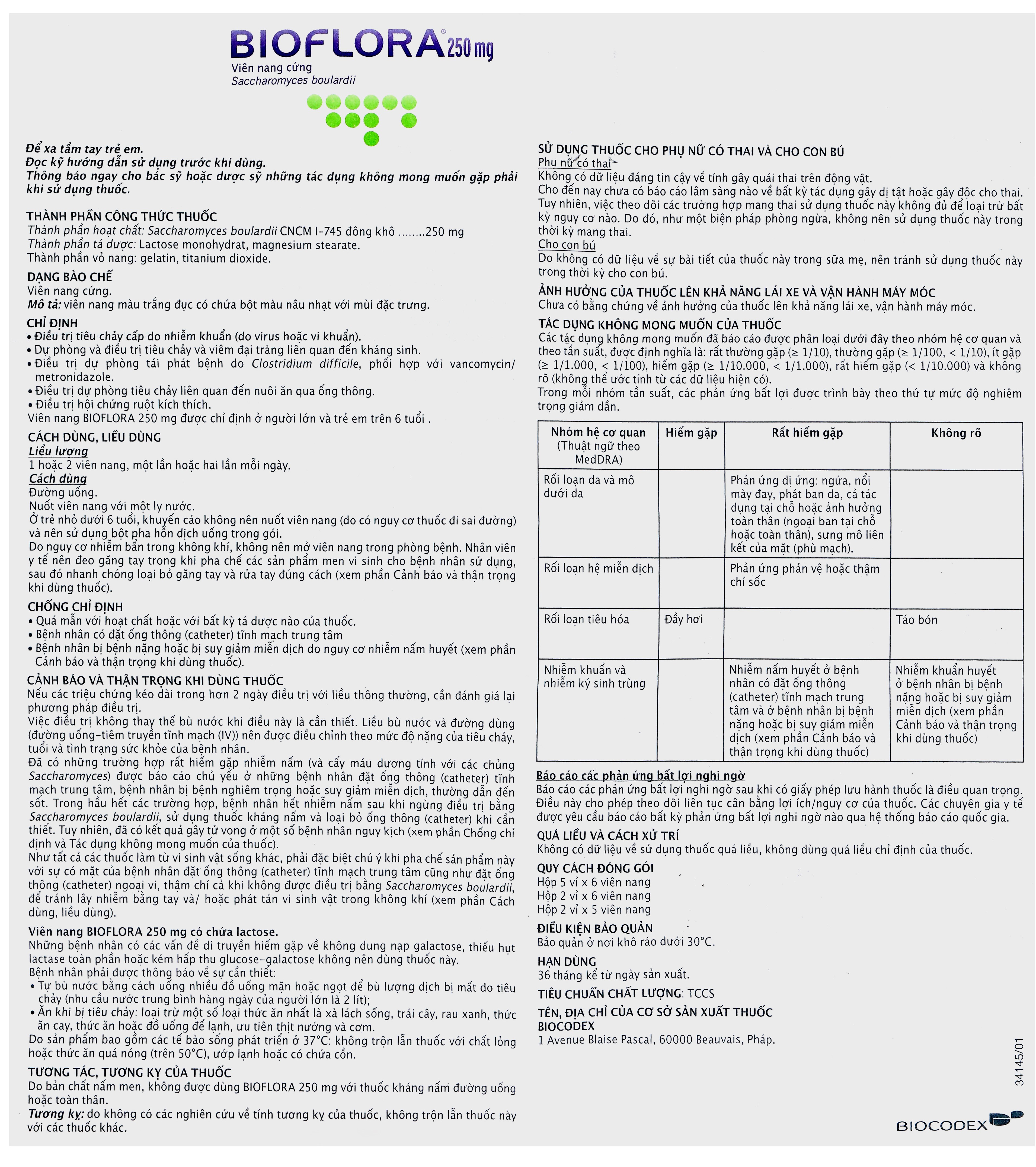 BIOFLORA® 250 mg
Viên nang cứng
Saccharomyces boulardii

Để xa tầm tay trẻ em.
Đọc kỹ hướng dẫn sử dụng trước khi dùng.
Thông báo ngay cho bác sỹ hoặc dược sỹ những tác dụng không mong muốn gặp phải khi sử dụng thuốc.

THÀNH PHẦN CÔNG THỨC THUỐC
Thành phần hoạt chất: Saccharomyces boulardii CNCM I-745 đông khô ........250 mg
Thành phần tá dược: Lactose monohydrat, magnesium stearate.
Thành phần vỏ nang: gelatin, titanium dioxide.

DẠNG BÀO CHẾ
Viên nang cứng.
Mô tả: viên nang màu trắng đục có chứa bột màu nâu nhạt với mùi đặc trưng.

CHỈ ĐỊNH
• Điều trị tiêu chảy cấp do nhiễm khuẩn (do virus hoặc vi khuẩn).
• Dự phòng và điều trị tiêu chảy và viêm đại tràng liên quan đến kháng sinh.
• Điều trị dự phòng tái phát bệnh do Clostridium difficile, phối hợp với vancomycin/ metronidazole.
• Điều trị dự phòng tiêu chảy liên quan đến nuôi ăn qua ống thông.
• Điều trị hội chứng ruột kích thích.
Viên nang BIOFLORA 250 mg được chỉ định ở người lớn và trẻ em trên 6 tuổi .

CÁCH DÙNG, LIỀU DÙNG
Liều lượng
1 hoặc 2 viên nang, một lần hoặc hai lần mỗi ngày.
Cách dùng
Đường uống.
Nuốt viên nang với một ly nước.
Ở trẻ nhỏ dưới 6 tuổi, khuyến cáo không nên nuốt viên nang (do có nguy cơ thuốc đi sai đường) và nên sử dụng bột pha hỗn dịch uống trong gói.
Do nguy cơ nhiễm bẩn trong không khí, không nên mở viên nang trong phòng bệnh. Nhân viên y tế nên đeo găng tay trong khi pha chế các sản phẩm men vi sinh cho bệnh nhân sử dụng, sau đó nhanh chóng loại bỏ găng tay và rửa tay đúng cách (xem phần Cảnh báo và thận trọng khi dùng thuốc).

CHỐNG CHỈ ĐỊNH
• Quá mẫn với hoạt chất hoặc với bất kỳ tá dược nào của thuốc.
• Bệnh nhân có đặt ống thông (catheter) tĩnh mạch trung tâm
• Bệnh nhân bị bệnh nặng hoặc bị suy giảm miễn dịch do nguy cơ nhiễm nấm huyết (xem phần Cảnh báo và thận trọng khi dùng thuốc).

CẢNH BÁO VÀ THẬN TRỌNG KHI DÙNG THUỐC
Nếu các triệu chứng kéo dài trong hơn 2 ngày điều trị với liều thông thường, cần đánh giá lại phương pháp điều trị.
Việc điều trị không thay thế bù nước khi điều này là cần thiết. Liều bù nước và đường dùng (đường uống-tiêm truyền tĩnh mạch (IV)) nên được điều chỉnh theo mức độ nặng của tiêu chảy, tuổi và tình trạng sức khỏe của bệnh nhân.
Đã có những trường hợp rất hiếm gặp nhiễm nấm (và cấy máu dương tính với các chủng Saccharomyces) được báo cáo chủ yếu ở những bệnh nhân đặt ống thông (catheter) tĩnh mạch trung tâm, bệnh nhân bị bệnh nghiêm trọng hoặc suy giảm miễn dịch, thường dẫn đến sốt. Trong hầu hết các trường hợp, bệnh nhân hết nhiễm nấm sau khi ngừng điều trị bằng Saccharomyces boulardii, sử dụng thuốc kháng nấm và loại bỏ ống thông (catheter) khi cần thiết. Tuy nhiên, đã có kết quả gây tử vong ở một số bệnh nhân nguy kịch (xem phần Chống chỉ định và Tác dụng không mong muốn của thuốc).
Như tất cả các thuốc làm từ vi sinh vật sống khác, phải đặc biệt chú ý khi pha chế sản phẩm này với sự có mặt của bệnh nhân đặt ống thông (catheter) tĩnh mạch trung tâm cũng như đặt ống thông (catheter) ngoại vi, thậm chí cả khi không được điều trị bằng Saccharomyces boulardii, để tránh lây nhiễm bằng tay và/ hoặc phát tán vi sinh vật trong không khí (xem phần Cách dùng, liều dùng).

Viên nang BIOFLORA 250 mg có chứa lactose.
Những bệnh nhân có các vấn đề di truyền hiếm gặp về không dung nạp galactose, thiếu hụt lactase toàn phần hoặc kém hấp thu glucose-galactose không nên dùng thuốc này.
Bệnh nhân phải được thông báo về sự cần thiết:
• Tự bù nước bằng cách uống nhiều đồ uống mặn hoặc ngọt để bù lượng dịch bị mất do tiêu chảy (nhu cầu nước trung bình hàng ngày của người lớn là 2 lít);
• Ăn khi bị tiêu chảy: loại trừ một số loại thức ăn nhất là xà lách sống, trái cây, rau xanh, thức ăn cay, thức ăn hoặc đồ uống để lạnh, ưu tiên thịt nướng và cơm.
Do sản phẩm bao gồm các tế bào sống phát triển ở 37°C: không trộn lẫn thuốc với chất lỏng hoặc thức ăn quá nóng (trên 50°C), ướp lạnh hoặc có chứa cồn.

TƯƠNG TÁC, TƯƠNG KỴ CỦA THUỐC
Do bản chất nấm men, không được dùng BIOFLORA 250 mg với thuốc kháng nấm đường uống hoặc toàn thân.
Tương kỵ: do không có các nghiên cứu về tính tương kỵ của thuốc, không trộn lẫn thuốc này với các thuốc khác.

SỬ DỤNG THUỐC CHO PHỤ NỮ CÓ THAI VÀ CHO CON BÚ
Phụ nữ có thai
Không có dữ liệu đáng tin cậy về tính gây quái thai trên động vật.
Cho đến nay chưa có báo cáo lâm sàng nào về bất kỳ tác dụng gây dị tật hoặc gây độc cho thai. Tuy nhiên, việc theo dõi các trường hợp mang thai sử dụng thuốc này không đủ để loại trừ bất kỳ nguy cơ nào. Do đó, như một biện pháp phòng ngừa, không nên sử dụng thuốc này trong thời kỳ mang thai.
Cho con bú
Do không có dữ liệu về sự bài tiết của thuốc này trong sữa mẹ, nên tránh sử dụng thuốc này trong thời kỳ cho con bú.

ẢNH HƯỞNG CỦA THUỐC LÊN KHẢ NĂNG LÁI XE VÀ VẬN HÀNH MÁY MÓC
Chưa có bằng chứng về ảnh hưởng của thuốc lên khả năng lái xe, vận hành máy móc.

TÁC DỤNG KHÔNG MONG MUỐN CỦA THUỐC
Các tác dụng không mong muốn đã báo cáo được phân loại dưới đây theo nhóm hệ cơ quan và theo tần suất, được định nghĩa là: rất thường gặp (≥ 1/10), thường gặp (≥ 1/100, < 1/10), ít gặp (≥ 1/1.000, < 1/100), hiếm gặp (≥ 1/10.000, < 1/1.000), rất hiếm gặp (< 1/10.000) và không rõ (không thể ước tính từ các dữ liệu hiện có).
Trong mỗi nhóm tần suất, các phản ứng bất lợi được trình bày theo thứ tự mức độ nghiêm trọng giảm dần.

| Nhóm hệ cơ quan (Thuật ngữ theo MedDRA) | Hiếm gặp | Rất hiếm gặp | Không rõ |
|---|---|---|---|
| Rối loạn da và mô dưới da | | Phản ứng dị ứng: ngứa, nổi mày đay, phát ban da, cả tác dụng tại chỗ hoặc ảnh hưởng toàn thân (ngoại ban tại chỗ hoặc toàn thân), sưng mô liên kết của mặt (phù mạch). | |
| Rối loạn hệ miễn dịch | | Phản ứng phản vệ hoặc thậm chí sốc | |
| Rối loạn tiêu hóa | Đầy hơi | | Táo bón |
| Nhiễm khuẩn và nhiễm ký sinh trùng | | Nhiễm nấm huyết ở bệnh nhân có đặt ống thông (catheter) tĩnh mạch trung tâm và ở bệnh nhân bị bệnh nặng hoặc bị suy giảm miễn dịch (xem phần Cảnh báo và thận trọng khi dùng thuốc) | Nhiễm khuẩn huyết ở bệnh nhân bị bệnh nặng hoặc bị suy giảm miễn dịch (xem phần Cảnh báo và thận trọng khi dùng thuốc) |

Báo cáo các phản ứng bất lợi nghi ngờ
Báo cáo các phản ứng bất lợi nghi ngờ sau khi có giấy phép lưu hành thuốc là điều quan trọng. Điều này cho phép theo dõi liên tục cân bằng lợi ích/nguy cơ của thuốc. Các chuyên gia y tế được yêu cầu báo cáo bất kỳ phản ứng bất lợi nghi ngờ nào qua hệ thống báo cáo quốc gia.

QUÁ LIỀU VÀ CÁCH XỬ TRÍ
Không có dữ liệu về sử dụng thuốc quá liều, không dùng quá liều chỉ định của thuốc.

QUY CÁCH ĐÓNG GÓI
Hộp 5 vỉ x 6 viên nang
Hộp 2 vỉ x 6 viên nang
Hộp 2 vỉ x 5 viên nang

ĐIỀU KIỆN BẢO QUẢN
Bảo quản ở nơi khô ráo dưới 30°C.

HẠN DÙNG
36 tháng kể từ ngày sản xuất.

TIÊU CHUẨN CHẤT LƯỢNG: TCCS

TÊN, ĐỊA CHỈ CỦA CƠ SỞ SẢN XUẤT THUỐC
BIOCODEX
1 Avenue Blaise Pascal, 60000 Beauvais, Pháp.

34145/01

BIOCODEX